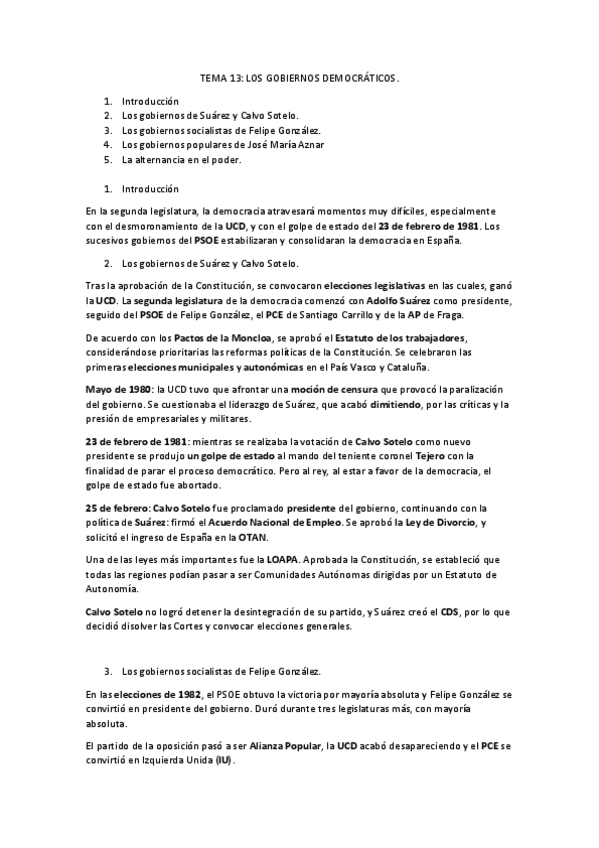 TEMA 13: LOS GOBIERNOS DEMOCRÁTICOS.

1. Introducción
2. Los gobiernos de Suárez y Calvo Sotelo.
3. Los gobiernos socialistas de Felipe González.
4. Los gobiernos populares de José María Aznar
5. La alternancia en el poder.

1. Introducción

En la segunda legislatura, la democracia atravesará momentos muy difíciles, especialmente con el desmoronamiento de la UCD, y con el golpe de estado del 23 de febrero de 1981. Los sucesivos gobiernos del PSOE estabilizaran y consolidaran la democracia en España.

2. Los gobiernos de Suárez y Calvo Sotelo.

Tras la aprobación de la Constitución, se convocaron elecciones legislativas en las cuales, ganó la UCD. La segunda legislatura de la democracia comenzó con Adolfo Suárez como presidente, seguido del PSOE de Felipe González, el PCE de Santiago Carrillo y de la AP de Fraga.

De acuerdo con los Pactos de la Moncloa, se aprobó el Estatuto de los trabajadores, considerándose prioritarias las reformas políticas de la Constitución. Se celebraron las primeras elecciones municipales y autonómicas en el País Vasco y Cataluña.

Mayo de 1980: la UCD tuvo que afrontar una moción de censura que provocó la paralización del gobierno. Se cuestionaba el liderazgo de Suárez, que acabó dimitiendo, por las críticas y la presión de empresariales y militares.

23 de febrero de 1981: mientras se realizaba la votación de Calvo Sotelo como nuevo presidente se produjo un golpe de estado al mando del teniente coronel Tejero con la finalidad de parar el proceso democrático. Pero al rey, al estar a favor de la democracia, el golpe de estado fue abortado.

25 de febrero: Calvo Sotelo fue proclamado presidente del gobierno, continuando con la política de Suárez: firmó el Acuerdo Nacional de Empleo. Se aprobó la Ley de Divorcio, y solicitó el ingreso de España en la OTAN.

Una de las leyes más importantes fue la LOAPA. Aprobada la Constitución, se estableció que todas las regiones podían pasar a ser Comunidades Autónomas dirigidas por un Estatuto de Autonomía.

Calvo Sotelo no logró detener la desintegración de su partido, y Suárez creó el CDS, por lo que decidió disolver las Cortes y convocar elecciones generales.

3. Los gobiernos socialistas de Felipe González.

En las elecciones de 1982, el PSOE obtuvo la victoria por mayoría absoluta y Felipe González se convirtió en presidente del gobierno. Duró durante tres legislaturas más, con mayoría absoluta.

El partido de la oposición pasó a ser Alianza Popular, la UCD acabó desapareciendo y el PCE se convirtió en Izquierda Unida (IU).